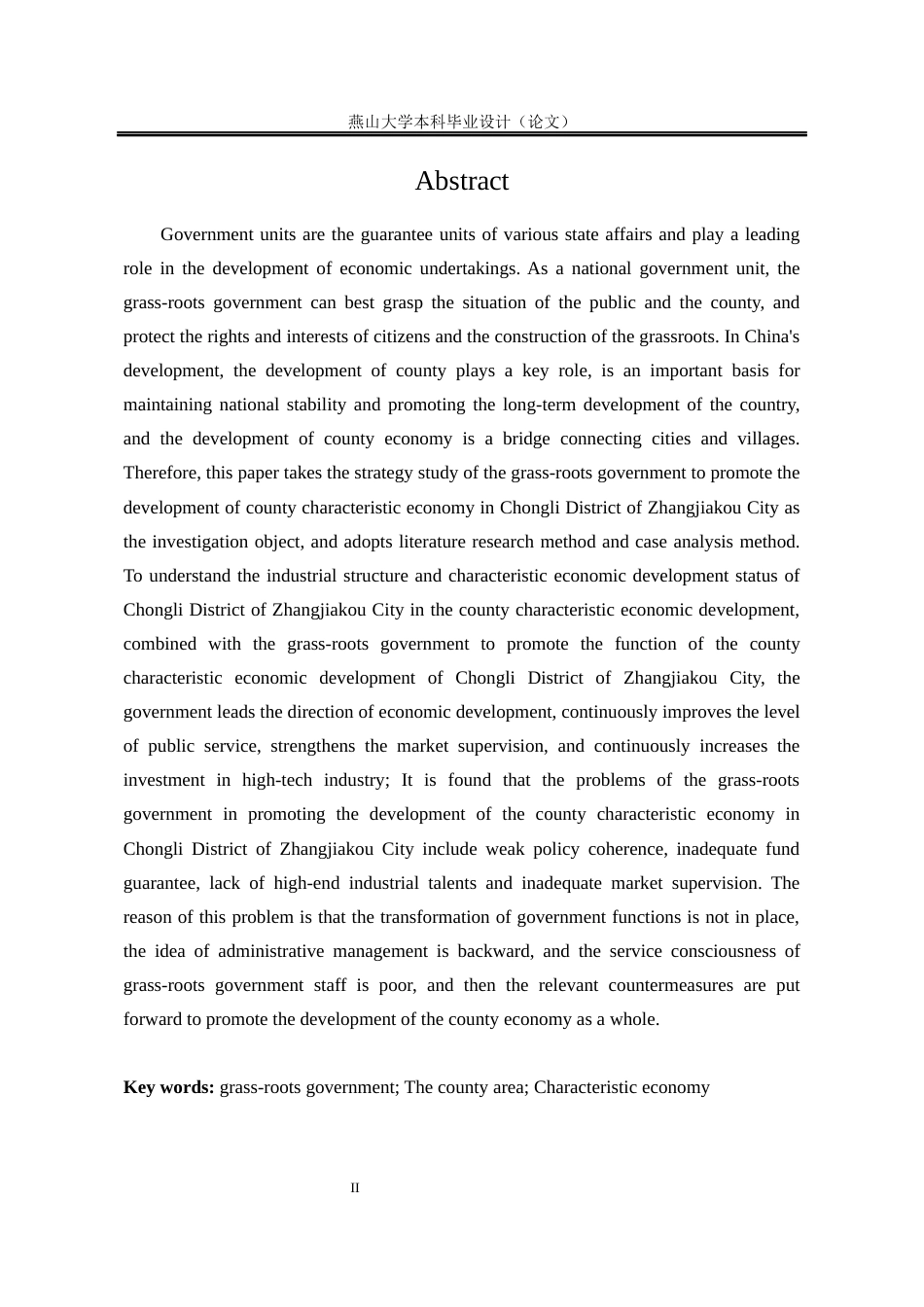 燕山大学本科毕业设计（论文）

Abstract

Government units are the guarantee units of various state affairs and play a leading role in the development of economic undertakings. As a national government unit, the grass-roots government can best grasp the situation of the public and the county, and protect the rights and interests of citizens and the construction of the grassroots. In China's development, the development of county plays a key role, is an important basis for maintaining national stability and promoting the long-term development of the country, and the development of county economy is a bridge connecting cities and villages. Therefore, this paper takes the strategy study of the grass-roots government to promote the development of county characteristic economy in Chongli District of Zhangjiakou City as the investigation object, and adopts literature research method and case analysis method. To understand the industrial structure and characteristic economic development status of Chongli District of Zhangjiakou City in the county characteristic economic development, combined with the grass-roots government to promote the function of the county characteristic economic development of Chongli District of Zhangjiakou City, the government leads the direction of economic development, continuously improves the level of public service, strengthens the market supervision, and continuously increases the investment in high-tech industry; It is found that the problems of the grass-roots government in promoting the development of the county characteristic economy in Chongli District of Zhangjiakou City include weak policy coherence, inadequate fund guarantee, lack of high-end industrial talents and inadequate market supervision. The reason of this problem is that the transformation of government functions is not in place, the idea of administrative management is backward, and the service consciousness of grass-roots government staff is poor, and then the relevant countermeasures are put forward to promote the development of the county economy as a whole.

Key words: grass-roots government; The county area; Characteristic economy

II